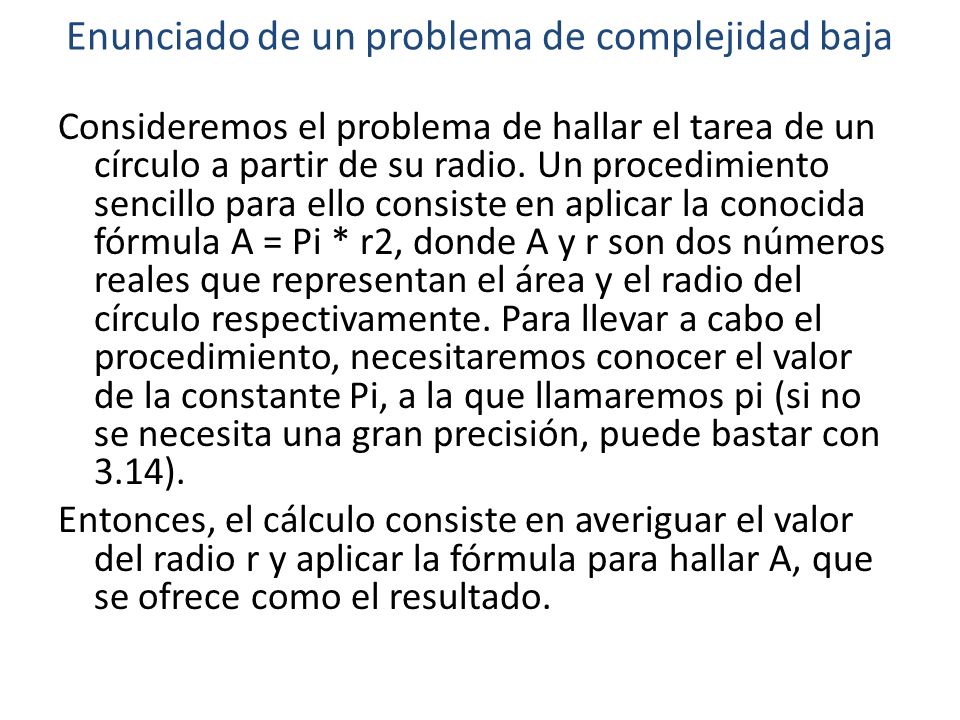 Enunciado de un problema de complejidad baja

Consideremos el problema de hallar el tarea de un círculo a partir de su radio. Un procedimiento sencillo para ello consiste en aplicar la conocida fórmula A = Pi * r2, donde A y r son dos números reales que representan el área y el radio del círculo respectivamente. Para llevar a cabo el procedimiento, necesitaremos conocer el valor de la constante Pi, a la que llamaremos pi (si no se necesita una gran precisión, puede bastar con 3.14).

Entonces, el cálculo consiste en averiguar el valor del radio r y aplicar la fórmula para hallar A, que se ofrece como el resultado.